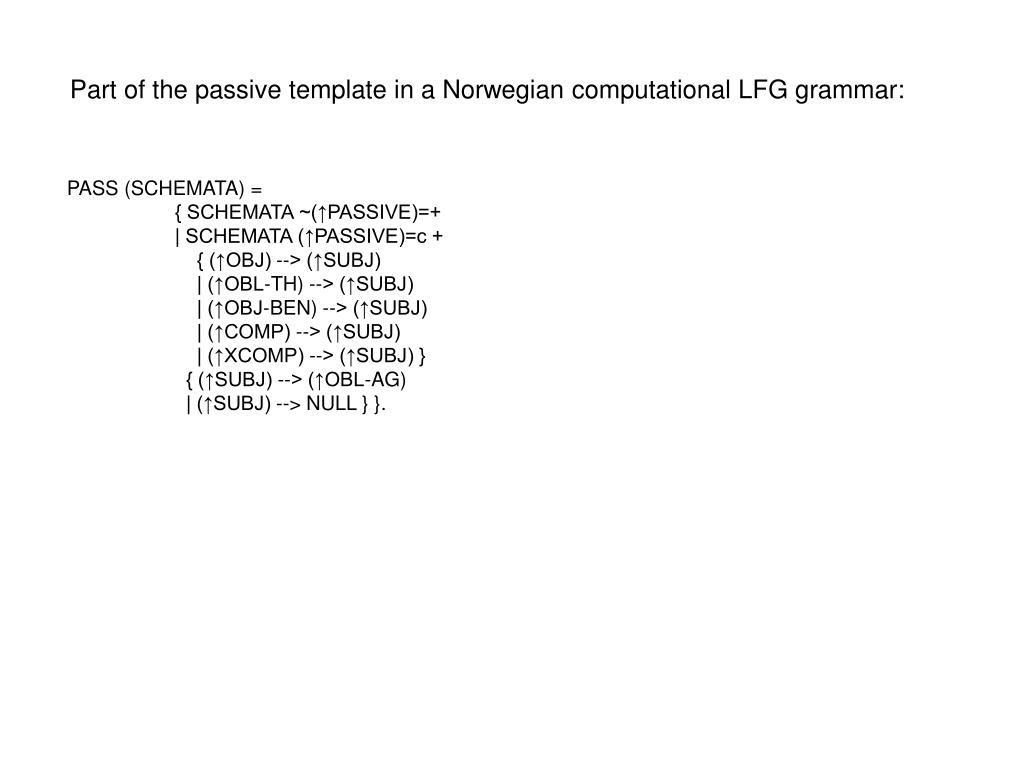 Part of the passive template in a Norwegian computational LFG grammar:

PASS (SCHEMATA) =
{ SCHEMATA ~(↑PASSIVE)=+
| SCHEMATA (↑PASSIVE)=c +
{ (↑OBJ) --> (↑SUBJ)
| (↑OBL-TH) --> (↑SUBJ)
| (↑OBJ-BEN) --> (↑SUBJ)
| (↑COMP) --> (↑SUBJ)
| (↑XCOMP) --> (↑SUBJ) }
{ (↑SUBJ) --> (↑OBL-AG)
| (↑SUBJ) --> NULL } }.